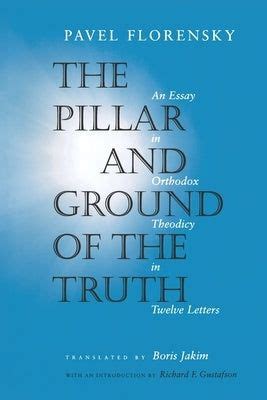 PAVEL FLORENSKY

THE PILLAR AND GROUND OF THE TRUTH

An Essay in Orthodox Theodicy in Twelve Letters

TRANSLATED BY Boris Jakim

WITH AN INTRODUCTION BY Richard F. Gustafson